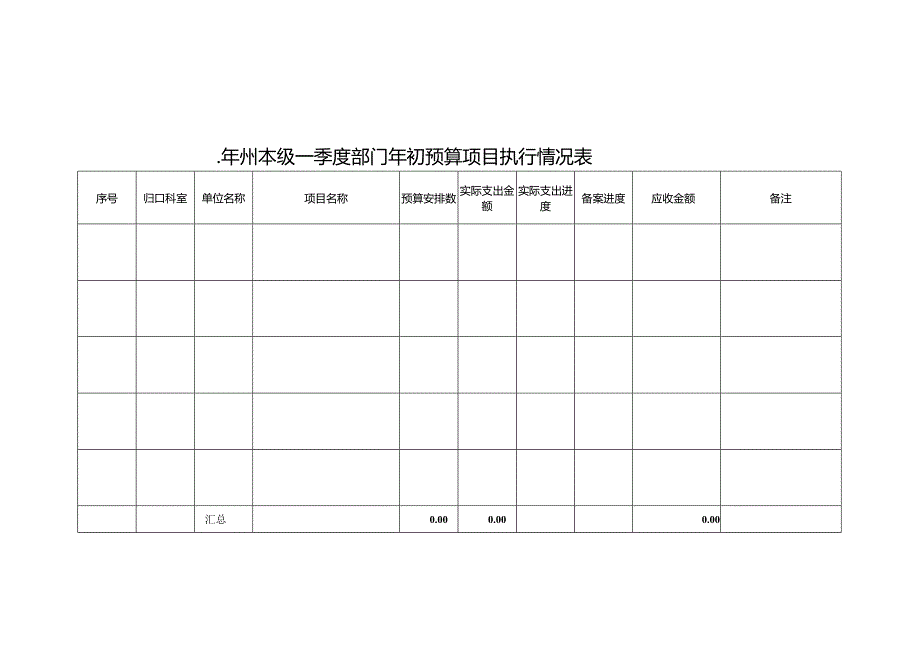 .年州本级一季度部门年初预算项目执行情况表

| 序号 | 归口科室 | 单位名称 | 项目名称 | 预算安排数 | 实际支出金额 | 实际支出进度 | 备案进度 | 应收金额 | 备注 |
|---|---|---|---|---|---|---|---|---|---|
| | | | | | | | | | |
| | | | | | | | | | |
| | | | | | | | | | |
| | | | | | | | | | |
| | | | | | | | | | |
| | | 汇总 | | 0.00 | 0.00 | | | 0.00 | |